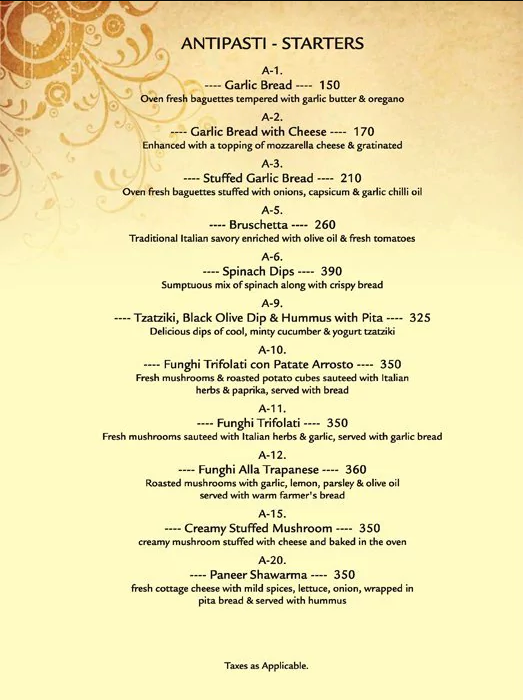 ANTIPASTI - STARTERS

A-1.
---- Garlic Bread ---- 150
Oven fresh baguettes tempered with garlic butter & oregano

A-2.
---- Garlic Bread with Cheese ---- 170
Enhanced with a topping of mozzarella cheese & gratinated

A-3.
---- Stuffed Garlic Bread ---- 210
Oven fresh baguettes stuffed with onions, capsicum & garlic chilli oil

A-5.
---- Bruschetta ---- 260
Traditional Italian savory enriched with olive oil & fresh tomatoes

A-6.
---- Spinach Dips ---- 390
Sumptuous mix of spinach along with crispy bread

A-9.
---- Tzatziki, Black Olive Dip & Hummus with Pita ---- 325
Delicious dips of cool, minty cucumber & yogurt tzatziki

A-10.
---- Funghi Trifolati con Patate Arrosto ---- 350
Fresh mushrooms & roasted potato cubes sauteed with Italian herbs & paprika, served with bread

A-11.
---- Funghi Trifolati ---- 350
Fresh mushrooms sauteed with Italian herbs & garlic, served with garlic bread

A-12.
---- Funghi Alla Trapanese ---- 360
Roasted mushrooms with garlic, lemon, parsley & olive oil served with warm farmer's bread

A-15.
---- Creamy Stuffed Mushroom ---- 350
creamy mushroom stuffed with cheese and baked in the oven

A-20.
---- Paneer Shawarma ---- 350
fresh cottage cheese with mild spices, lettuce, onion, wrapped in pita bread & served with hummus

Taxes as Applicable.